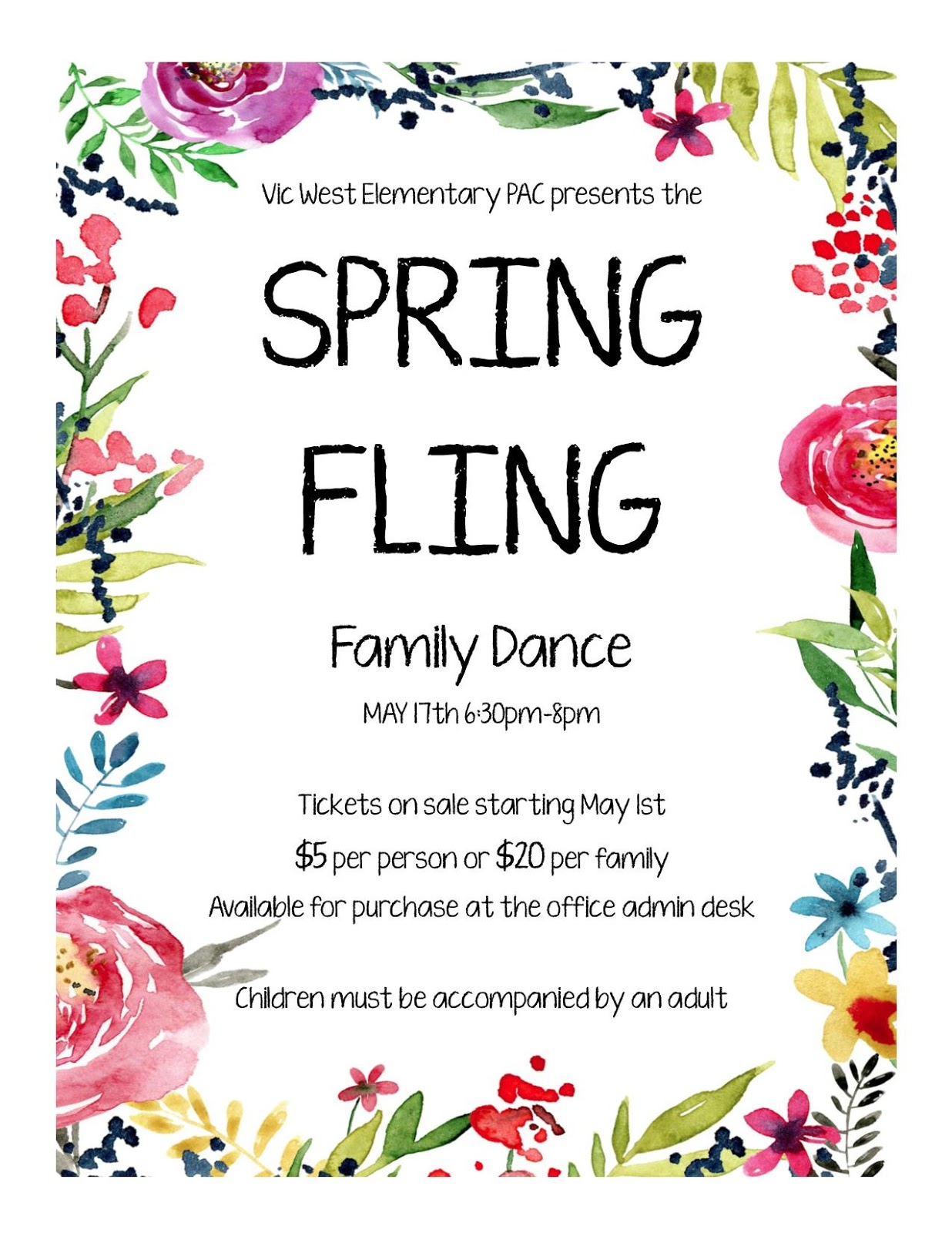 Vic West Elementary PAC presents the

SPRING FLING

Family Dance

MAY 17th 6:30pm-8pm

Tickets on sale starting May 1st

\$5 per person or \$20 per family

Available for purchase at the office admin desk

Children must be accompanied by an adult